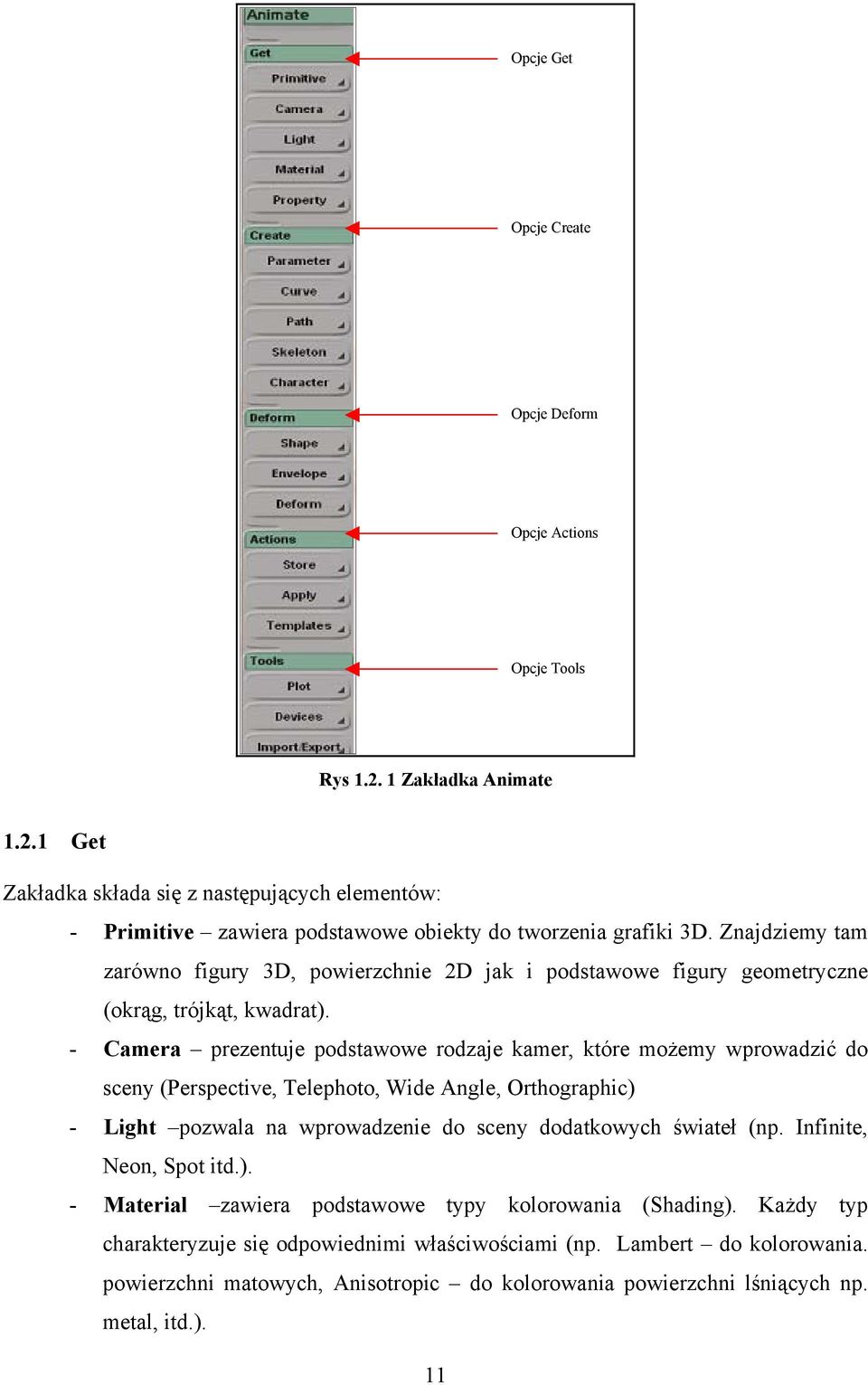 Animate

Get

Primitive

Camera

Light

Material

Property

Create

Parameter

Curve

Path

Skeleton

Character

Deform

Shape

Envelope

Deform

Actions

Store

Apply

Templates

Tools

Plot

Devices

Import/Export

Opcje Get

Opcje Create

Opcje Deform

Opcje Actions

Opcje Tools

Rys 1.2. 1 Zakładka Animate

1.2.1 Get

Zakładka składa się z następujących elementów:

- **Primitive** – zawiera podstawowe obiekty do tworzenia grafiki 3D. Znajdziemy tam zarówno figury 3D, powierzchnie 2D jak i podstawowe figury geometryczne (okrąg, trójkąt, kwadrat).

- **Camera** – prezentuje podstawowe rodzaje kamer, które możemy wprowadzić do sceny (Perspective, Telephoto, Wide Angle, Orthographic)

- **Light** –pozwala na wprowadzenie do sceny dodatkowych świateł (np. Infinite, Neon, Spot itd.).

- **Material** –zawiera podstawowe typy kolorowania (Shading). Każdy typ charakteryzuje się odpowiednimi właściwościami (np. Lambert – do kolorowania. powierzchni matowych, Anisotropic – do kolorowania powierzchni lśniących np. metal, itd.).

11